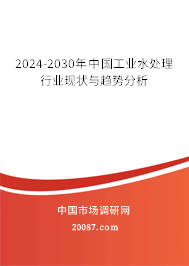 2024-2030年中国工业水处理行业现状与趋势分析

中国市场调研网

20087.com